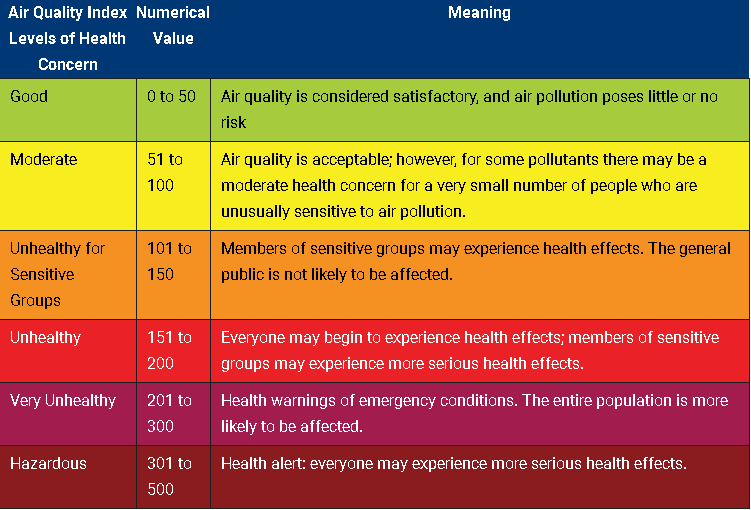 | Air Quality Index Levels of Health Concern | Numerical Value | Meaning |
|---|---|---|
| Good | 0 to 50 | Air quality is considered satisfactory, and air pollution poses little or no risk |
| Moderate | 51 to 100 | Air quality is acceptable; however, for some pollutants there may be a moderate health concern for a very small number of people who are unusually sensitive to air pollution. |
| Unhealthy for Sensitive Groups | 101 to 150 | Members of sensitive groups may experience health effects. The general public is not likely to be affected. |
| Unhealthy | 151 to 200 | Everyone may begin to experience health effects; members of sensitive groups may experience more serious health effects. |
| Very Unhealthy | 201 to 300 | Health warnings of emergency conditions. The entire population is more likely to be affected. |
| Hazardous | 301 to 500 | Health alert: everyone may experience more serious health effects. |